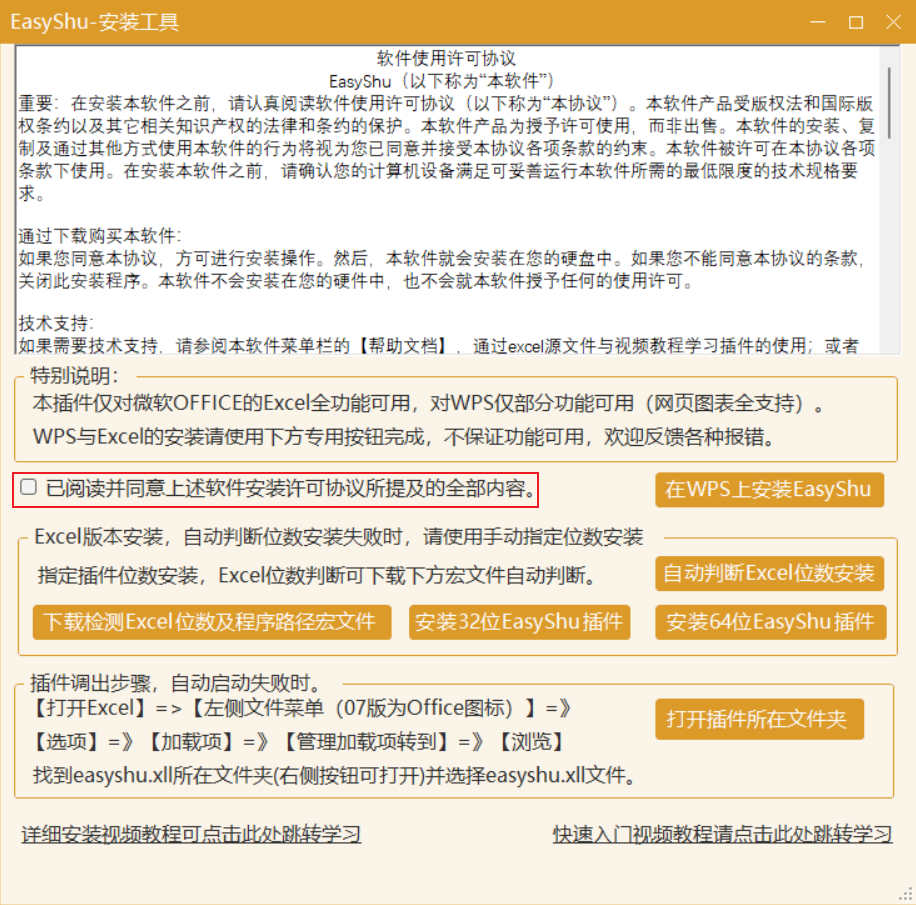 EasyShu-安装工具

软件使用许可协议
EasyShu（以下称为“本软件”）
重要：在安装本软件之前，请认真阅读软件使用许可协议（以下称为“本协议”）。本软件产品受版权法和国际版权条约以及其它相关知识产权的法律和条约的保护。本软件产品为授予许可使用，而非出售。本软件的安装、复制及通过其他方式使用本软件的行为将视为您已同意并接受本协议各项条款的约束。本软件被许可在本协议各项条款下使用。在安装本软件之前，请确认您的计算机设备满足可妥善运行本软件所需的最低限度的技术规格要求。

通过下载购买本软件:
如果您同意本协议，方可进行安装操作。然后，本软件就会安装在您的硬盘中。如果您不能同意本协议的条款，关闭此安装程序。本软件不会安装在您的硬件中，也不会就本软件授予任何的使用许可。

技术支持:
如果需要技术支持，请参阅本软件菜单栏的【帮助文档】，通过excel源文件与视频教程学习插件的使用；或者

特别说明：
本插件仅对微软OFFICE的Excel全功能可用，对WPS仅部分功能可用（网页图表全支持）。
WPS与Excel的安装请使用下方专用按钮完成，不保证功能可用，欢迎反馈各种报错。

已阅读并同意上述软件安装许可协议所提及的全部内容。

在WPS上安装EasyShu

Excel版本安装，自动判断位数安装失败时，请使用手动指定位数安装
指定插件位数安装，Excel位数判断可下载下方宏文件自动判断。
自动判断Excel位数安装
下载检测Excel位数及程序路径宏文件
安装32位EasyShu插件
安装64位EasyShu插件

插件调出步骤，自动启动失败时。
【打开Excel】=>【左侧文件菜单（07版为Office图标）】=》
【选项】=》【加载项】=》【管理加载项转到】=》【浏览】
找到easyshu.xll所在文件夹(右侧按钮可打开)并选择easyshu.xll文件。
打开插件所在文件夹

详细安装视频教程可点击此处跳转学习
快速入门视频教程请点击此处跳转学习